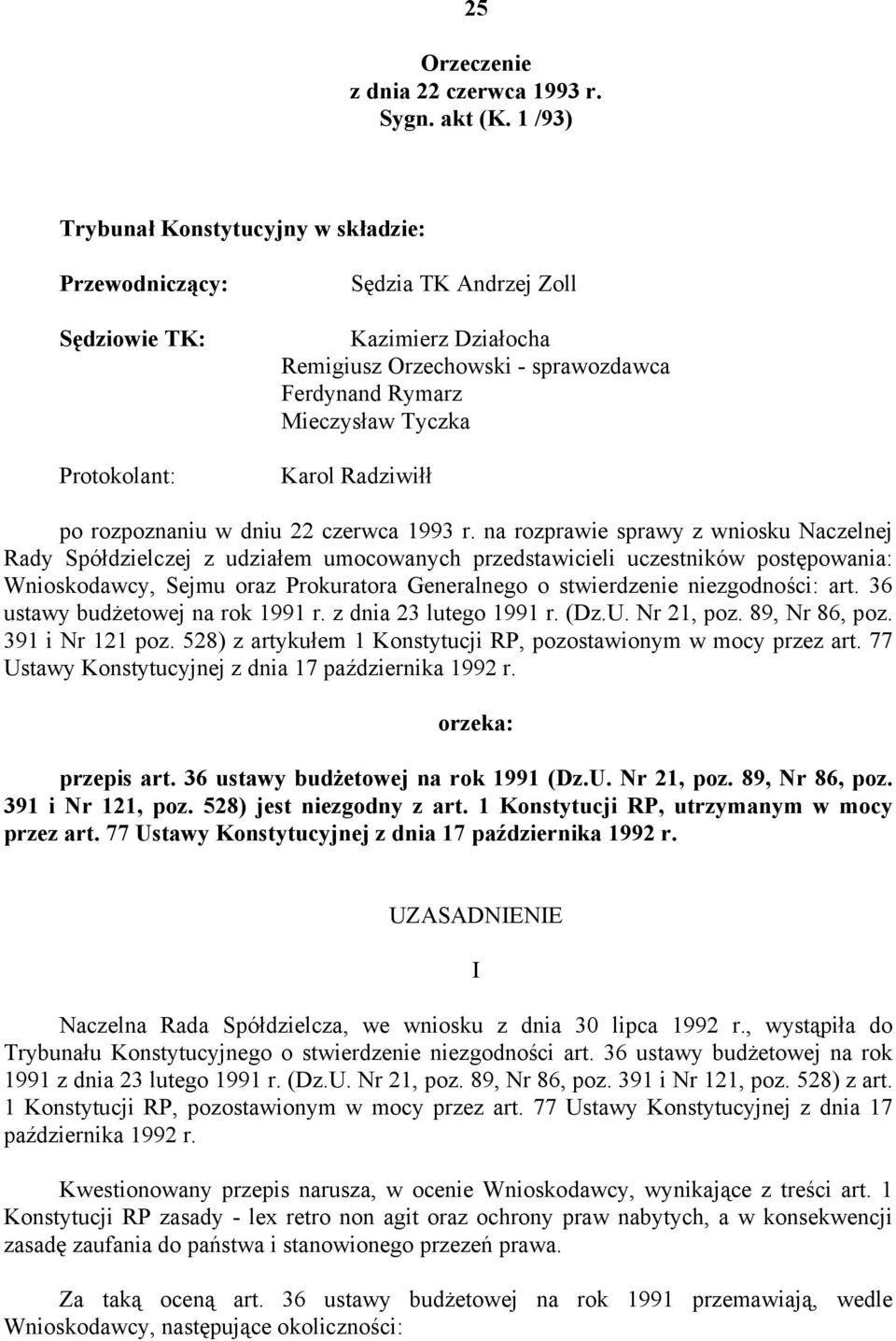 25

Orzeczenie
z dnia 22 czerwca 1993 r.
Sygn. akt (K. 1 /93)

Trybunał Konstytucyjny w składzie:

Przewodniczący: Sędzia TK Andrzej Zoll

Sędziowie TK: Kazimierz Działocha
Remigiusz Orzechowski - sprawozdawca
Ferdynand Rymarz
Mieczysław Tyczka

Protokolant: Karol Radziwiłł

po rozpoznaniu w dniu 22 czerwca 1993 r. na rozprawie sprawy z wniosku Naczelnej Rady Spółdzielczej z udziałem umocowanych przedstawicieli uczestników postępowania: Wnioskodawcy, Sejmu oraz Prokuratora Generalnego o stwierdzenie niezgodności: art. 36 ustawy budżetowej na rok 1991 r. z dnia 23 lutego 1991 r. (Dz.U. Nr 21, poz. 89, Nr 86, poz. 391 i Nr 121 poz. 528) z artykułem 1 Konstytucji RP, pozostawionym w mocy przez art. 77 Ustawy Konstytucyjnej z dnia 17 października 1992 r.

orzeka:

przepis art. 36 ustawy budżetowej na rok 1991 (Dz.U. Nr 21, poz. 89, Nr 86, poz. 391 i Nr 121, poz. 528) jest niezgodny z art. 1 Konstytucji RP, utrzymanym w mocy przez art. 77 Ustawy Konstytucyjnej z dnia 17 października 1992 r.

UZASADNIENIE

I

Naczelna Rada Spółdzielcza, we wniosku z dnia 30 lipca 1992 r., wystąpiła do Trybunału Konstytucyjnego o stwierdzenie niezgodności art. 36 ustawy budżetowej na rok 1991 z dnia 23 lutego 1991 r. (Dz.U. Nr 21, poz. 89, Nr 86, poz. 391 i Nr 121, poz. 528) z art. 1 Konstytucji RP, pozostawionym w mocy przez art. 77 Ustawy Konstytucyjnej z dnia 17 października 1992 r.

Kwestionowany przepis narusza, w ocenie Wnioskodawcy, wynikające z treści art. 1 Konstytucji RP zasady - lex retro non agit oraz ochrony praw nabytych, a w konsekwencji zasadę zaufania do państwa i stanowionego przezeń prawa.

Za taką oceną art. 36 ustawy budżetowej na rok 1991 przemawiają, wedle Wnioskodawcy, następujące okoliczności: